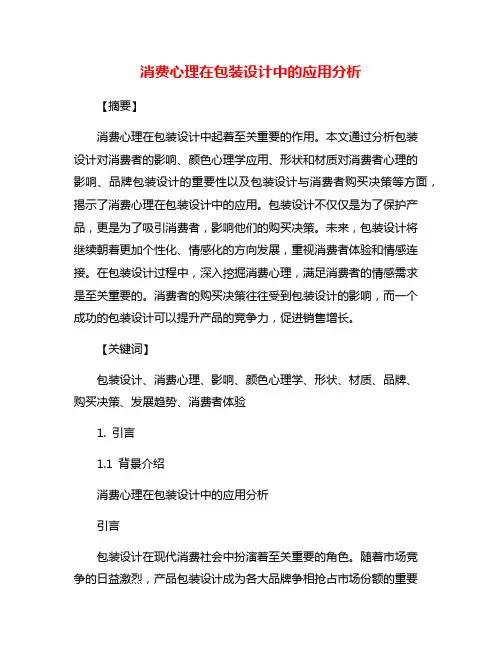 消费心理在包装设计中的应用分析

【摘要】

消费心理在包装设计中起着至关重要的作用。本文通过分析包装设计对消费者的影响、颜色心理学应用、形状和材质对消费者心理的影响、品牌包装设计的重要性以及包装设计与消费者购买决策等方面，揭示了消费心理在包装设计中的应用。包装设计不仅仅是为了保护产品，更是为了吸引消费者，影响他们的购买决策。未来，包装设计将继续朝着更加个性化、情感化的方向发展，重视消费者体验和情感连接。在包装设计过程中，深入挖掘消费心理，满足消费者的情感需求是至关重要的。消费者的购买决策往往受到包装设计的影响，而一个成功的包装设计可以提升产品的竞争力，促进销售增长。

【关键词】

包装设计、消费心理、影响、颜色心理学、形状、材质、品牌、购买决策、发展趋势、消费者体验

1. 引言

1.1 背景介绍

消费心理在包装设计中的应用分析

引言

包装设计在现代消费社会中扮演着至关重要的角色。随着市场竞争的日益激烈，产品包装设计成为各大品牌争相抢占市场份额的重要